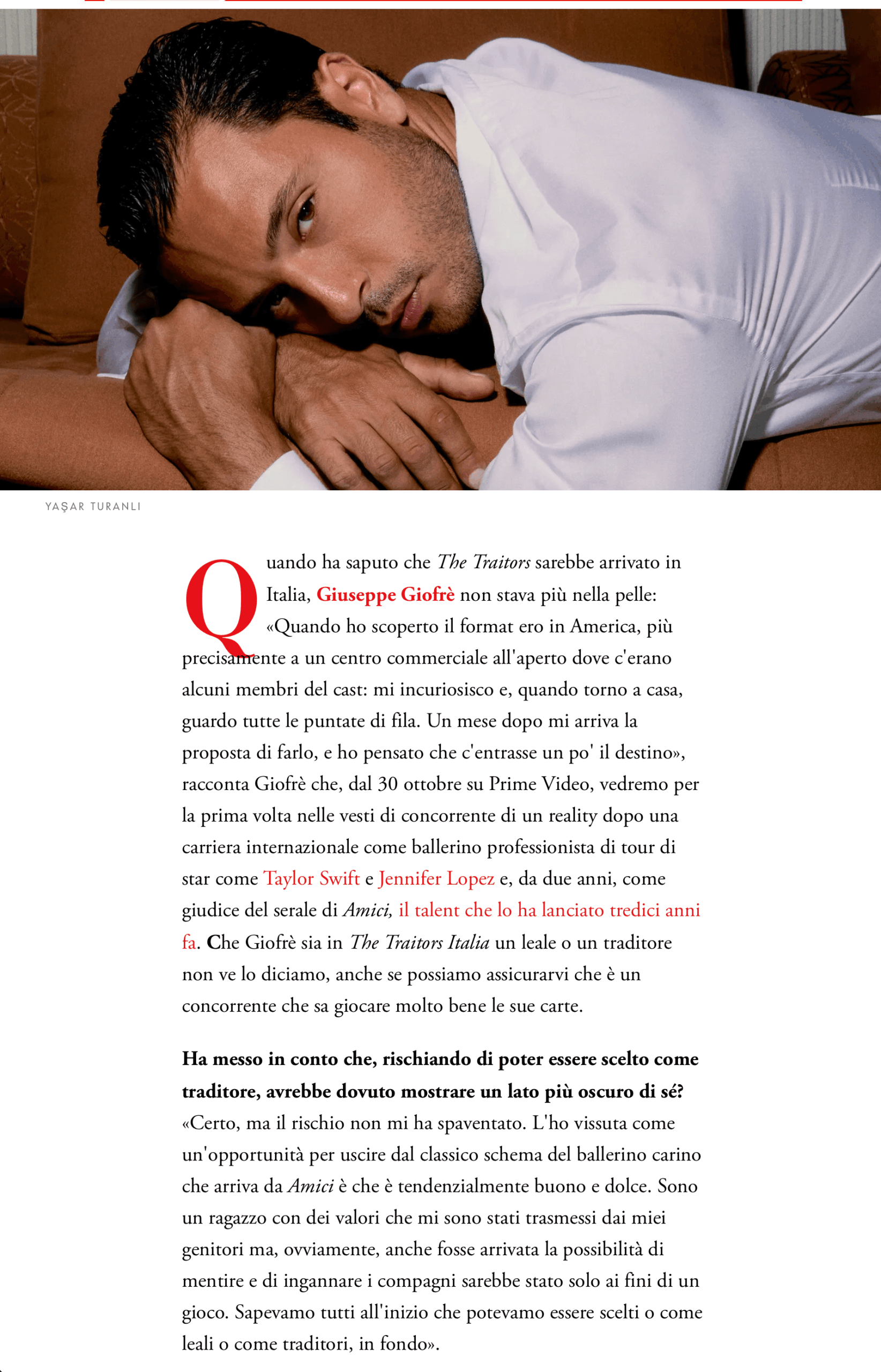 YAŞAR TURANLI

Quando ha saputo che The Traitors sarebbe arrivato in Italia, Giuseppe Giofrè non stava più nella pelle: «Quando ho scoperto il format ero in America, più precisamente a un centro commerciale all'aperto dove c'erano alcuni membri del cast: mi incuriosisco e, quando torno a casa, guardo tutte le puntate di fila. Un mese dopo mi arriva la proposta di farlo, e ho pensato che c'entrasse un po' il destino», racconta Giofrè che, dal 30 ottobre su Prime Video, vedremo per la prima volta nelle vesti di concorrente di un reality dopo una carriera internazionale come ballerino professionista di tour di star come Taylor Swift e Jennifer Lopez e, da due anni, come giudice del serale di Amici, il talent che lo ha lanciato tredici anni fa. Che Giofrè sia in The Traitors Italia un leale o un traditore non ve lo diciamo, anche se possiamo assicurarvi che è un concorrente che sa giocare molto bene le sue carte.

Ha messo in conto che, rischiando di poter essere scelto come traditore, avrebbe dovuto mostrare un lato più oscuro di sé?
«Certo, ma il rischio non mi ha spaventato. L'ho vissuta come un'opportunità per uscire dal classico schema del ballerino carino che arriva da Amici è che è tendenzialmente buono e dolce. Sono un ragazzo con dei valori che mi sono stati trasmessi dai miei genitori ma, ovviamente, anche fosse arrivata la possibilità di mentire e di ingannare i compagni sarebbe stato solo ai fini di un gioco. Sapevamo tutti all'inizio che potevamo essere scelti o come leali o come traditori, in fondo».